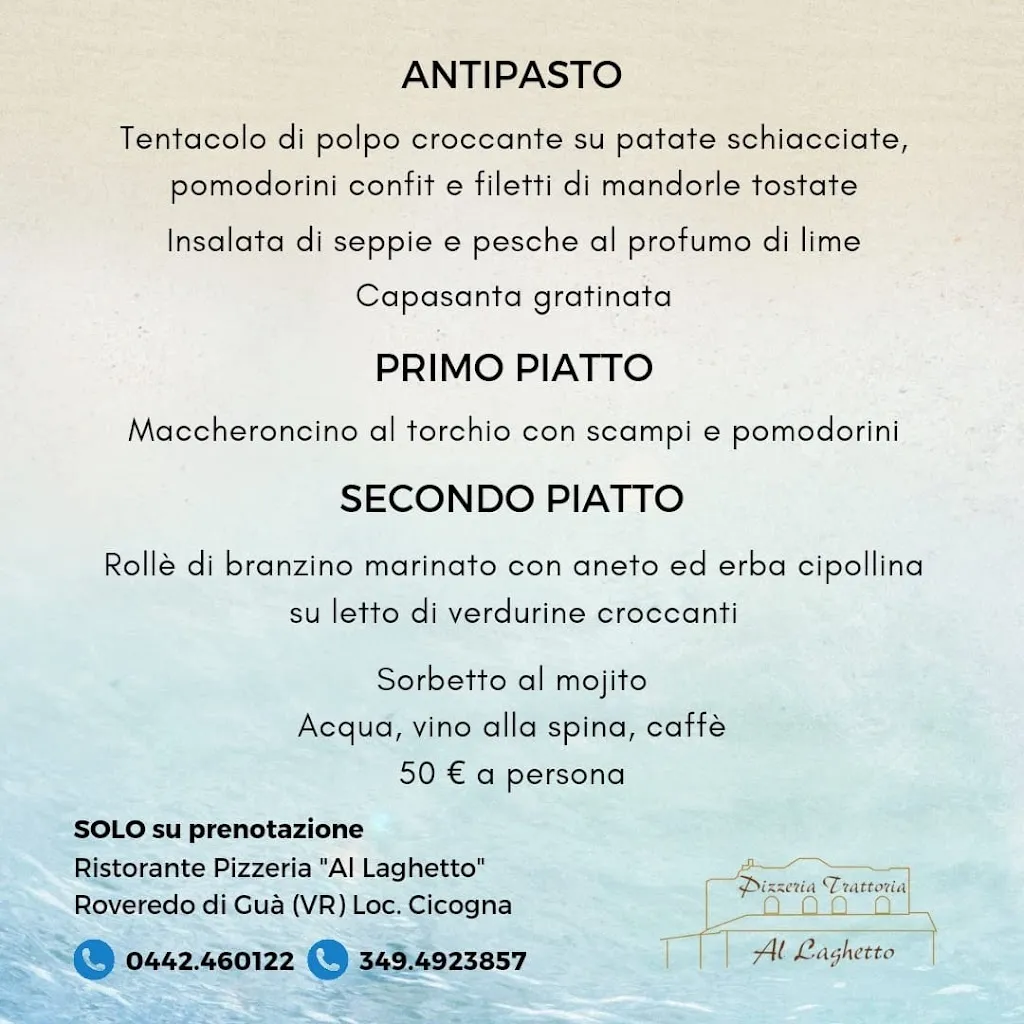 ANTIPASTO

Tentacolo di polpo croccante su patate schiacciate, pomodorini confit e filetti di mandorle tostate

Insalata di seppie e pesche al profumo di lime

Capasanta gratinata

PRIMO PIATTO

Maccheroncino al torchio con scampi e pomodorini

SECONDO PIATTO

Rollè di branzino marinato con aneto ed erba cipollina su letto di verdurine croccanti

Sorbetto al mojito
Acqua, vino alla spina, caffè
50 € a persona

SOLO su prenotazione
Ristorante Pizzeria "Al Laghetto"
Roveredo di Guà (VR) Loc. Cicogna

0442.460122 349.4923857

Pizzeria Trattoria
Al Laghetto